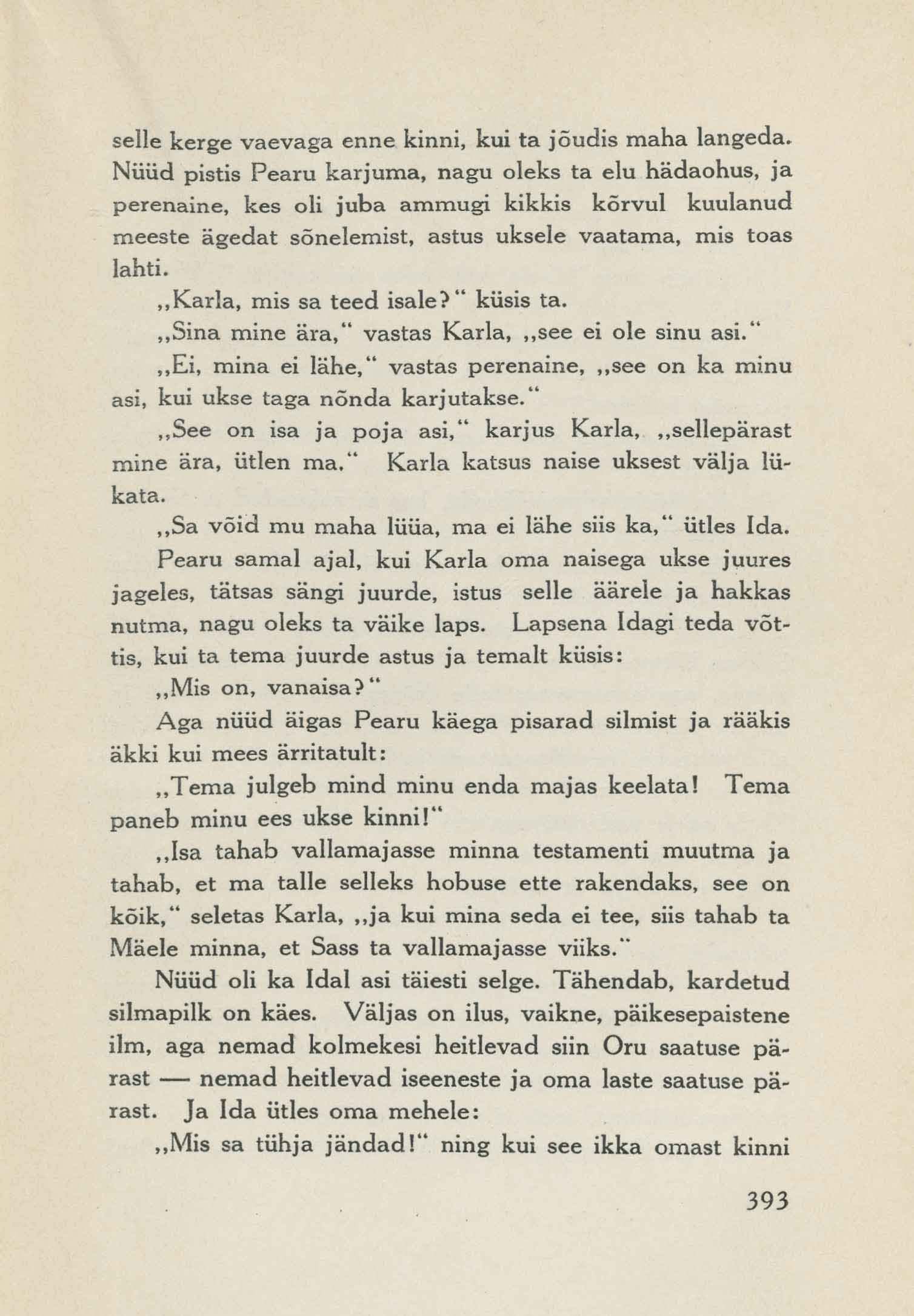 selle kerge vaevaga enne kinni, kui ta jõudis maha langeda. Nüüd pistis Pearu karjuma, nagu oleks ta elu hädaohus, ja perenaine, kes oli juba ammugi kikkis kõrvul kuulanud meeste ägedat sõnelemist, astus uksele vaatama, mis toas lahti.

„Karla, mis sa teed isale?“ küsis ta.

„Sina mine ära,“ vastas Karla, „see ei ole sinu asi.“

„Ei, mina ei lähe,“ vastas perenaine, „see on ka minu asi, kui ukse taga nõnda karjutakse.“

„See on isa ja poja asi,“ karjus Karla, „sellepärast mine ära, ütlen ma.“ Karla katsus naise uksest välja lükata.

„Sa võid mu maha lüüa, ma ei lähe siis ka,“ ütles Ida.

Pearu samal ajal, kui Karla oma naisega ukse juures jageles, tätsas sängi juurde, istus selle äärele ja hakkas nutma, nagu oleks ta väike laps. Lapsena Idagi teda võttis, kui ta tema juurde astus ja temalt küsis:

„Mis on, vanaisa?“

Aga nüüd äigas Pearu käega pisarad silmist ja rääkis äkki kui mees ärritatult:

„Tema julgeb mind minu enda majas keelata! Tema paneb minu ees ukse kinni!“

„Isa tahab vallamajasse minna testamenti muutma ja tahab, et ma talle selleks hobuse ette rakendaks, see on kõik,“ seletas Karla, „ja kui mina seda ei tee, siis tahab ta Mäele minna, et Sass ta vallamajasse viiks.“

Nüüd oli ka Idal asi täiesti selge. Tähendab, kardetud silmapilk on käes. Väljas on ilus, vaikne, päikesepaistene ilm, aga nemad kolmekesi heitlevad siin Oru saatuse pärast — nemad heitlevad iseeneste ja oma laste saatuse pärast. Ja Ida ütles oma mehele:

„Mis sa tühja jändad!“ ning kui see ikka omast kinni

393